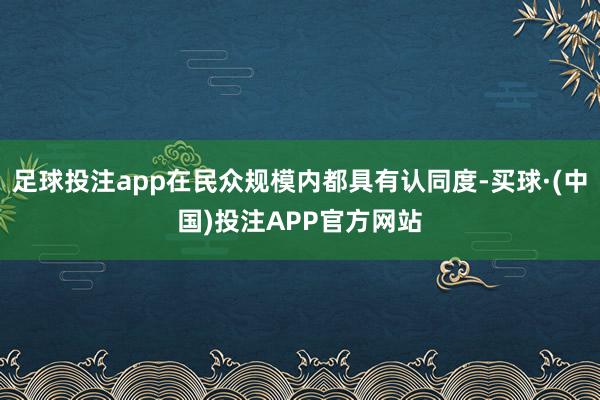 足球投注app在民众规模内都具有认同度-买球·(中国)投注APP官方网站